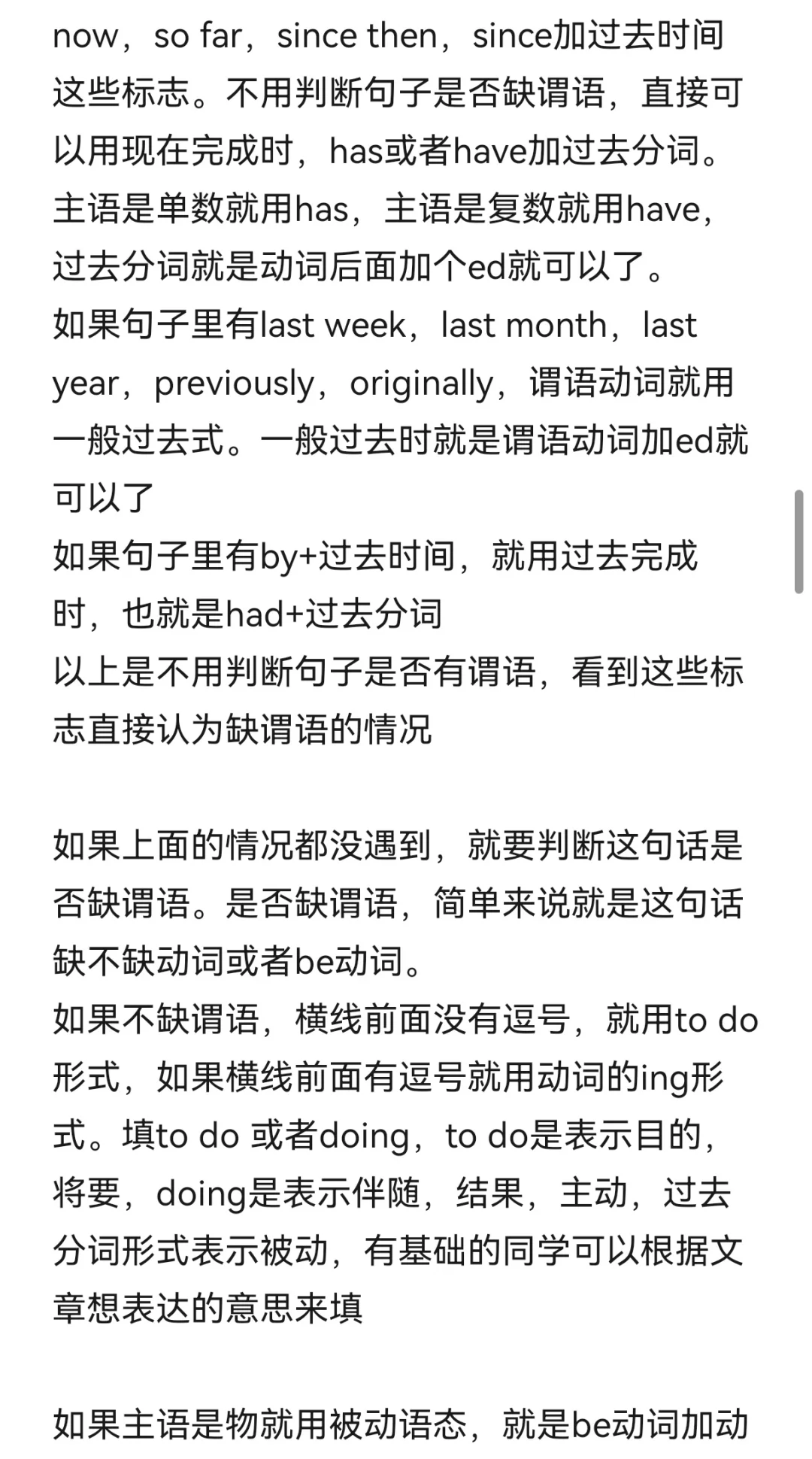 now，so far，since then，since加过去时间这些标志。不用判断句子是否缺谓语，直接可以用现在完成时，has或者have加过去分词。主语是单数就用has，主语是复数就用have，过去分词就是动词后面加个ed就可以了。
如果句子里有last week，last month，last year，previously，originally，谓语动词就用一般过去式。一般过去时就是谓语动词加ed就可以了
如果句子里有by+过去时间，就用过去完成时，也就是had+过去分词
以上是不用判断句子是否有谓语，看到这些标志直接认为缺谓语的情况

如果上面的情况都没遇到，就要判断这句话是否缺谓语。是否缺谓语，简单来说就是这句话缺不缺动词或者be动词。
如果不缺谓语，横线前面没有逗号，就用to do形式，如果横线前面有逗号就用动词的ing形式。填to do 或者doing，to do是表示目的，将要，doing是表示伴随，结果，主动，过去分词形式表示被动，有基础的同学可以根据文章想表达的意思来填

如果主语是物就用被动语态，就是be动词加动